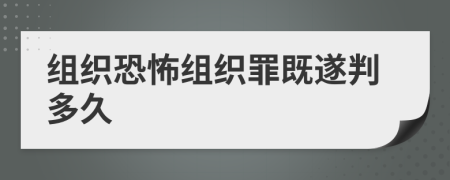 组织恐怖组织罪既遂判多久